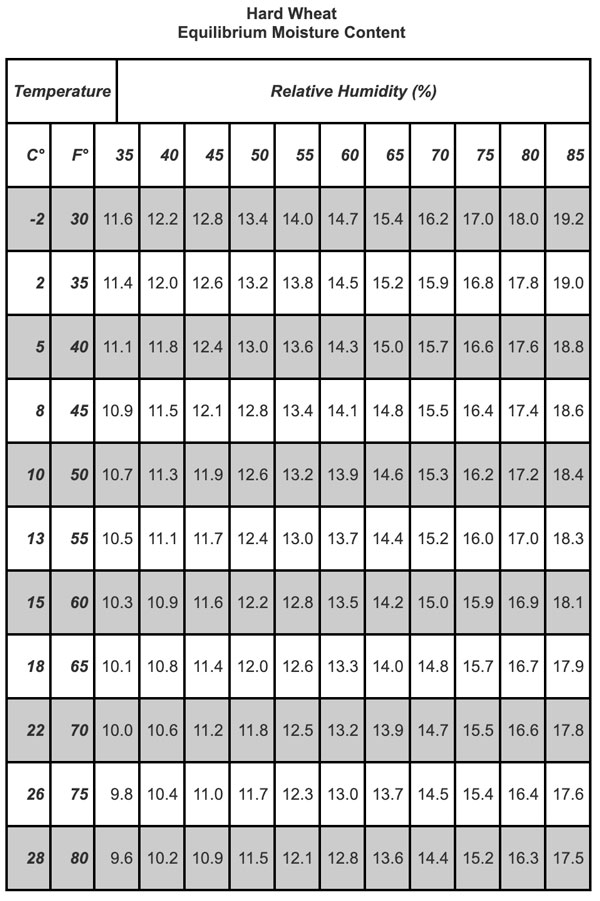 Hard Wheat
Equilibrium Moisture Content

| Temperature | | Relative Humidity (%) | | | | | | | | | | |
|---|---|---|---|---|---|---|---|---|---|---|---|---|
| C° | F° | 35 | 40 | 45 | 50 | 55 | 60 | 65 | 70 | 75 | 80 | 85 |
| -2 | 30 | 11.6 | 12.2 | 12.8 | 13.4 | 14.0 | 14.7 | 15.4 | 16.2 | 17.0 | 18.0 | 19.2 |
| 2 | 35 | 11.4 | 12.0 | 12.6 | 13.2 | 13.8 | 14.5 | 15.2 | 15.9 | 16.8 | 17.8 | 19.0 |
| 5 | 40 | 11.1 | 11.8 | 12.4 | 13.0 | 13.6 | 14.3 | 15.0 | 15.7 | 16.6 | 17.6 | 18.8 |
| 8 | 45 | 10.9 | 11.5 | 12.1 | 12.8 | 13.4 | 14.1 | 14.8 | 15.5 | 16.4 | 17.4 | 18.6 |
| 10 | 50 | 10.7 | 11.3 | 11.9 | 12.6 | 13.2 | 13.9 | 14.6 | 15.3 | 16.2 | 17.2 | 18.4 |
| 13 | 55 | 10.5 | 11.1 | 11.7 | 12.4 | 13.0 | 13.7 | 14.4 | 15.2 | 16.0 | 17.0 | 18.3 |
| 15 | 60 | 10.3 | 10.9 | 11.6 | 12.2 | 12.8 | 13.5 | 14.2 | 15.0 | 15.9 | 16.9 | 18.1 |
| 18 | 65 | 10.1 | 10.8 | 11.4 | 12.0 | 12.6 | 13.3 | 14.0 | 14.8 | 15.7 | 16.7 | 17.9 |
| 22 | 70 | 10.0 | 10.6 | 11.2 | 11.8 | 12.5 | 13.2 | 13.9 | 14.7 | 15.5 | 16.6 | 17.8 |
| 26 | 75 | 9.8 | 10.4 | 11.0 | 11.7 | 12.3 | 13.0 | 13.7 | 14.5 | 15.4 | 16.4 | 17.6 |
| 28 | 80 | 9.6 | 10.2 | 10.9 | 11.5 | 12.1 | 12.8 | 13.6 | 14.4 | 15.2 | 16.3 | 17.5 |